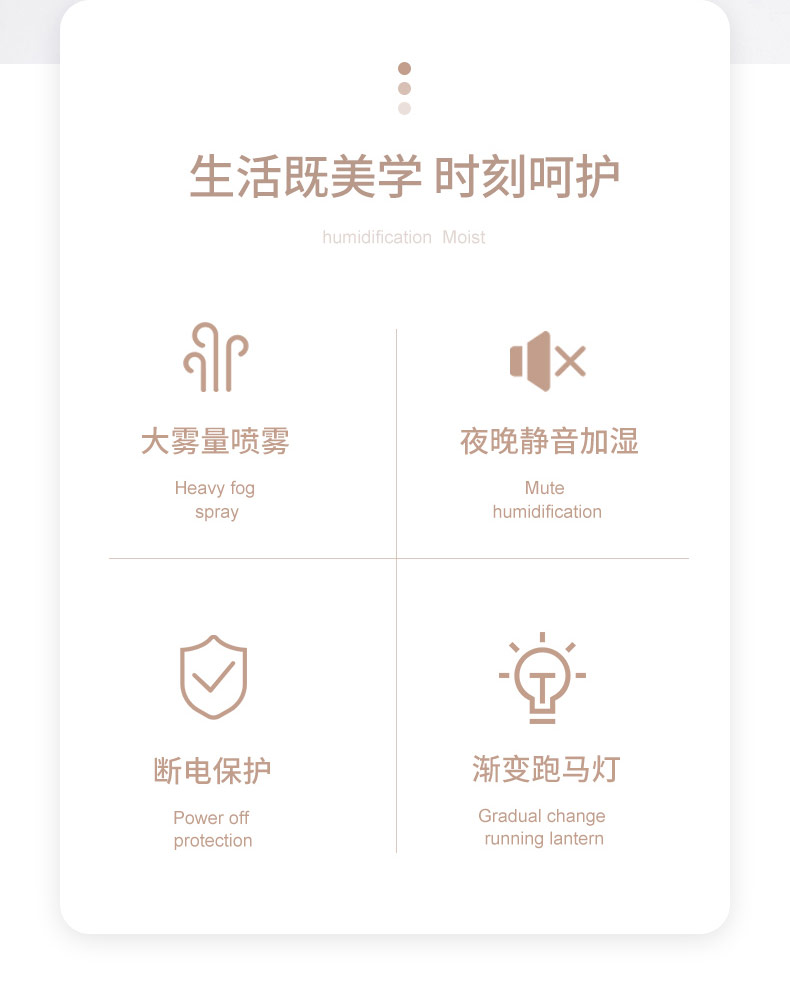 生活既美学 时刻呵护

humidification Moist

大雾量喷雾

Heavy fog
spray

夜晚静音加湿

Mute
humidification

断电保护

Power off
protection

渐变跑马灯

Gradual change
running lantern